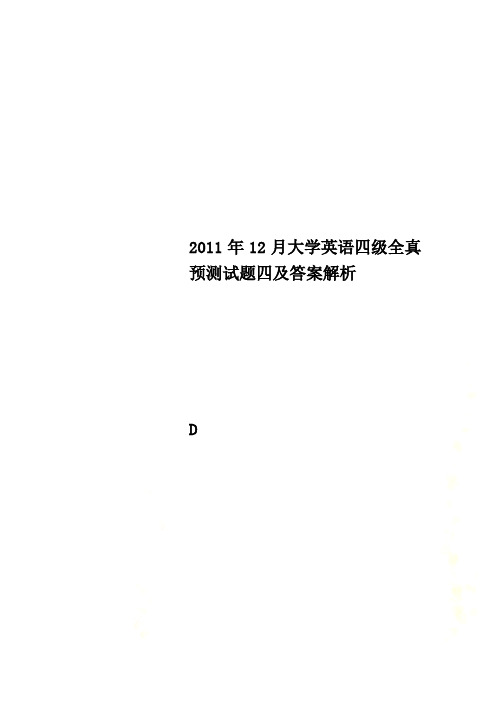 2011年12月大学英语四级全真预测试题四及答案解析

D